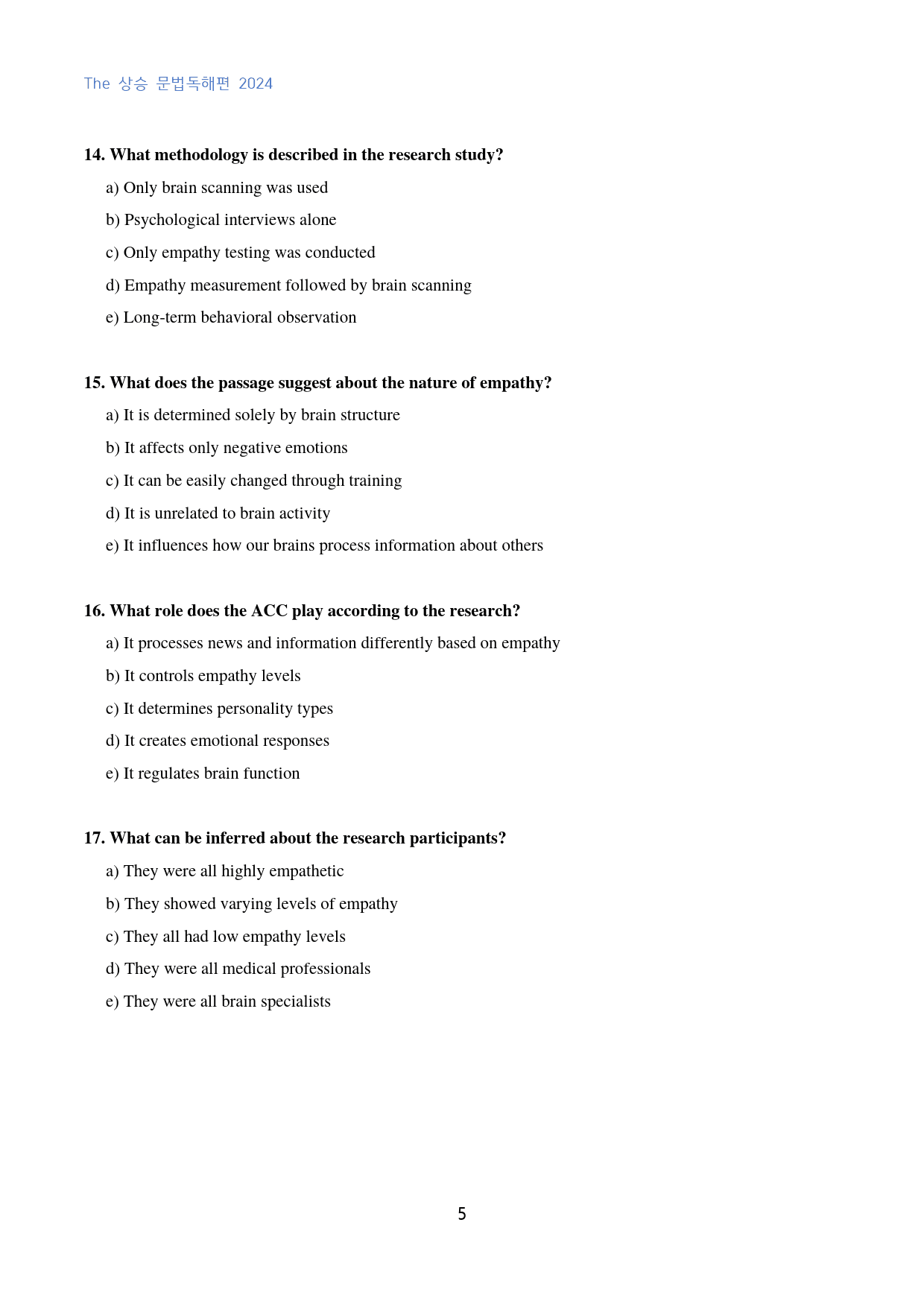 The 상승 문법독해편 2024

14. What methodology is described in the research study?

a) Only brain scanning was used

b) Psychological interviews alone

c) Only empathy testing was conducted

d) Empathy measurement followed by brain scanning

e) Long-term behavioral observation

15. What does the passage suggest about the nature of empathy?

a) It is determined solely by brain structure

b) It affects only negative emotions

c) It can be easily changed through training

d) It is unrelated to brain activity

e) It influences how our brains process information about others

16. What role does the ACC play according to the research?

a) It processes news and information differently based on empathy

b) It controls empathy levels

c) It determines personality types

d) It creates emotional responses

e) It regulates brain function

17. What can be inferred about the research participants?

a) They were all highly empathetic

b) They showed varying levels of empathy

c) They all had low empathy levels

d) They were all medical professionals

e) They were all brain specialists

5